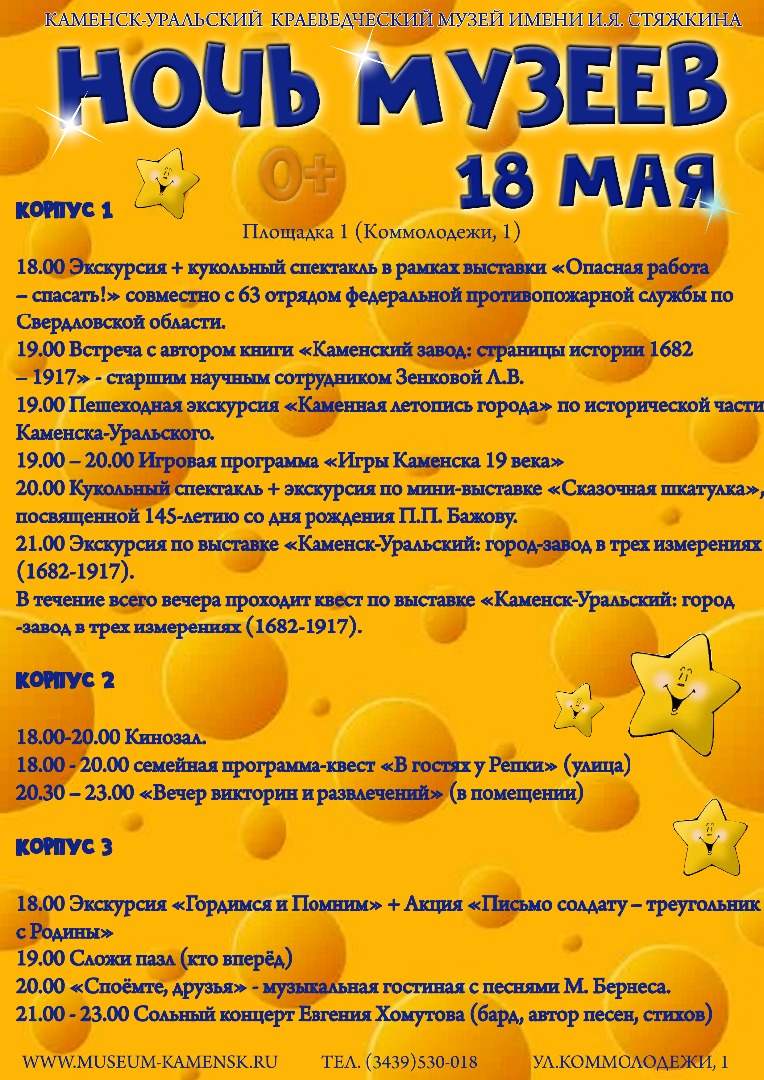 КАМЕНСК-УРАЛЬСКИЙ КРАЕВЕДЧЕСКИЙ МУЗЕЙ ИМЕНИ И.Я. СТЯЖКИНА

НОЧЬ МУЗЕЕВ

0+

18 МАЯ

КОРПУС 1

Площадка 1 (Коммолодежи, 1)

18.00 Экскурсия + кукольный спектакль в рамках выставки «Опасная работа – спасать!» совместно с 63 отрядом федеральной противопожарной службы по Свердловской области.
19.00 Встреча с автором книги «Каменский завод: страницы истории 1682 – 1917» - старшим научным сотрудником Зенковой Л.В.
19.00 Пешеходная экскурсия «Каменная летопись города» по исторической части Каменска-Уральского.
19.00 – 20.00 Игровая программа «Игры Каменска 19 века»
20.00 Кукольный спектакль + экскурсия по мини-выставке «Сказочная шкатулка», посвященной 145-летию со дня рождения П.П. Бажову.
21.00 Экскурсия по выставке «Каменск-Уральский: город-завод в трех измерениях (1682-1917).
В течение всего вечера проходит квест по выставке «Каменск-Уральский: город -завод в трех измерениях (1682-1917).

КОРПУС 2

18.00-20.00 Кинозал.
18.00 - 20.00 семейная программа-квест «В гостях у Репки» (улица)
20.30 – 23.00 «Вечер викторин и развлечений» (в помещении)

КОРПУС 3

18.00 Экскурсия «Гордимся и Помним» + Акция «Письмо солдату – треугольник с Родины»
19.00 Сложи пазл (кто вперёд)
20.00 «Споёмте, друзья» - музыкальная гостиная с песнями М. Бернеса.
21.00 - 23.00 Сольный концерт Евгения Хомутова (бард, автор песен, стихов)

WWW.MUSEUM-KAMENSK.RU ТЕЛ. (3439)530-018 УЛ.КОММОЛОДЕЖИ, 1